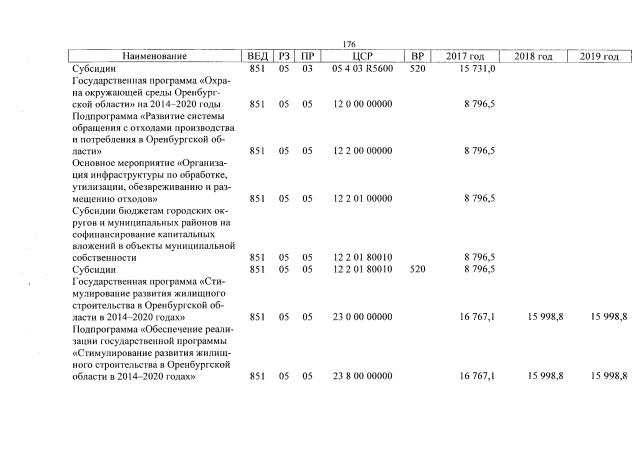 176

| Наименование | ВЕД | РЗ | ПР | ЦСР | ВР | 2017 год | 2018 год | 2019 год |
|---|---|---|---|---|---|---|---|---|
| Субсидии | 851 | 05 | 03 | 05 4 03 R5600 | 520 | 15 731,0 | | |
| Государственная программа «Охрана окружающей среды Оренбургской области» на 2014–2020 годы | 851 | 05 | 05 | 12 0 00 00000 | | 8 796,5 | | |
| Подпрограмма «Развитие системы обращения с отходами производства и потребления в Оренбургской области» | 851 | 05 | 05 | 12 2 00 00000 | | 8 796,5 | | |
| Основное мероприятие «Организация инфраструктуры по обработке, утилизации, обезвреживанию и размещению отходов» | 851 | 05 | 05 | 12 2 01 00000 | | 8 796,5 | | |
| Субсидии бюджетам городских округов и муниципальных районов на софинансирование капитальных вложений в объекты муниципальной собственности | 851 | 05 | 05 | 12 2 01 80010 | | 8 796,5 | | |
| Субсидии | 851 | 05 | 05 | 12 2 01 80010 | 520 | 8 796,5 | | |
| Государственная программа «Стимулирование развития жилищного строительства в Оренбургской области в 2014–2020 годах» | 851 | 05 | 05 | 23 0 00 00000 | | 16 767,1 | 15 998,8 | 15 998,8 |
| Подпрограмма «Обеспечение реализации государственной программы «Стимулирование развития жилищного строительства в Оренбургской области в 2014–2020 годах» | 851 | 05 | 05 | 23 8 00 00000 | | 16 767,1 | 15 998,8 | 15 998,8 |